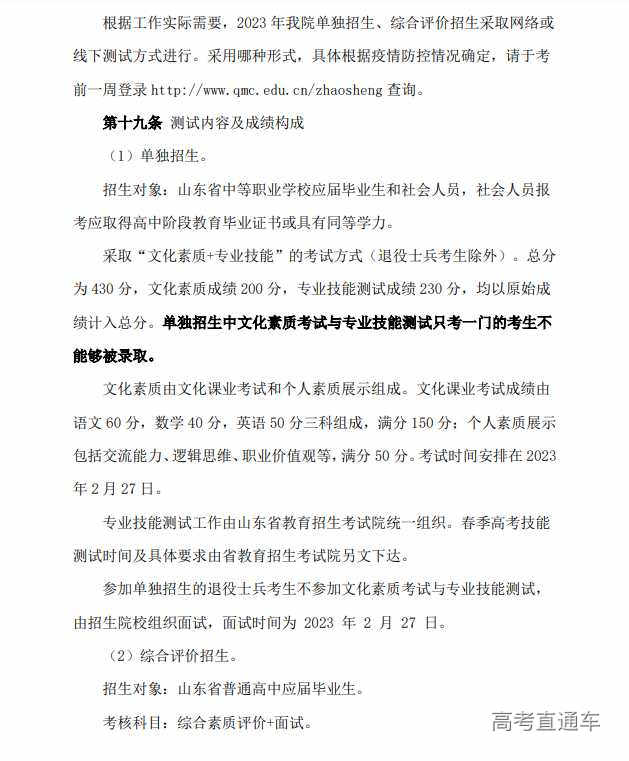 根据工作实际需要，2023 年我院单独招生、综合评价招生采取网络或线下测试方式进行。采用哪种形式，具体根据疫情防控情况确定，请于考前一周登录 http://www.qmc.edu.cn/zhaosheng 查询。

第十九条 测试内容及成绩构成

（1）单独招生。

招生对象：山东省中等职业学校应届毕业生和社会人员，社会人员报考应取得高中阶段教育毕业证书或具有同等学力。

采取“文化素质+专业技能”的考试方式（退役士兵考生除外）。总分为 430 分，文化素质成绩 200 分，专业技能测试成绩 230 分，均以原始成绩计入总分。单独招生中文化素质考试与专业技能测试只考一门的考生不能够被录取。

文化素质由文化课业考试和个人素质展示组成。文化课业考试成绩由语文 60 分，数学 40 分，英语 50 分三科组成，满分 150 分；个人素质展示包括交流能力、逻辑思维、职业价值观等，满分 50 分。考试时间安排在 2023 年 2 月 27 日。

专业技能测试工作由山东省教育招生考试院统一组织。春季高考技能测试时间及具体要求由省教育招生考试院另文下达。

参加单独招生的退役士兵考生不参加文化素质考试与专业技能测试，由招生院校组织面试，面试时间为 2023 年 2 月 27 日。

（2）综合评价招生。

招生对象：山东省普通高中应届毕业生。

考核科目：综合素质评价+面试。

高考直通车